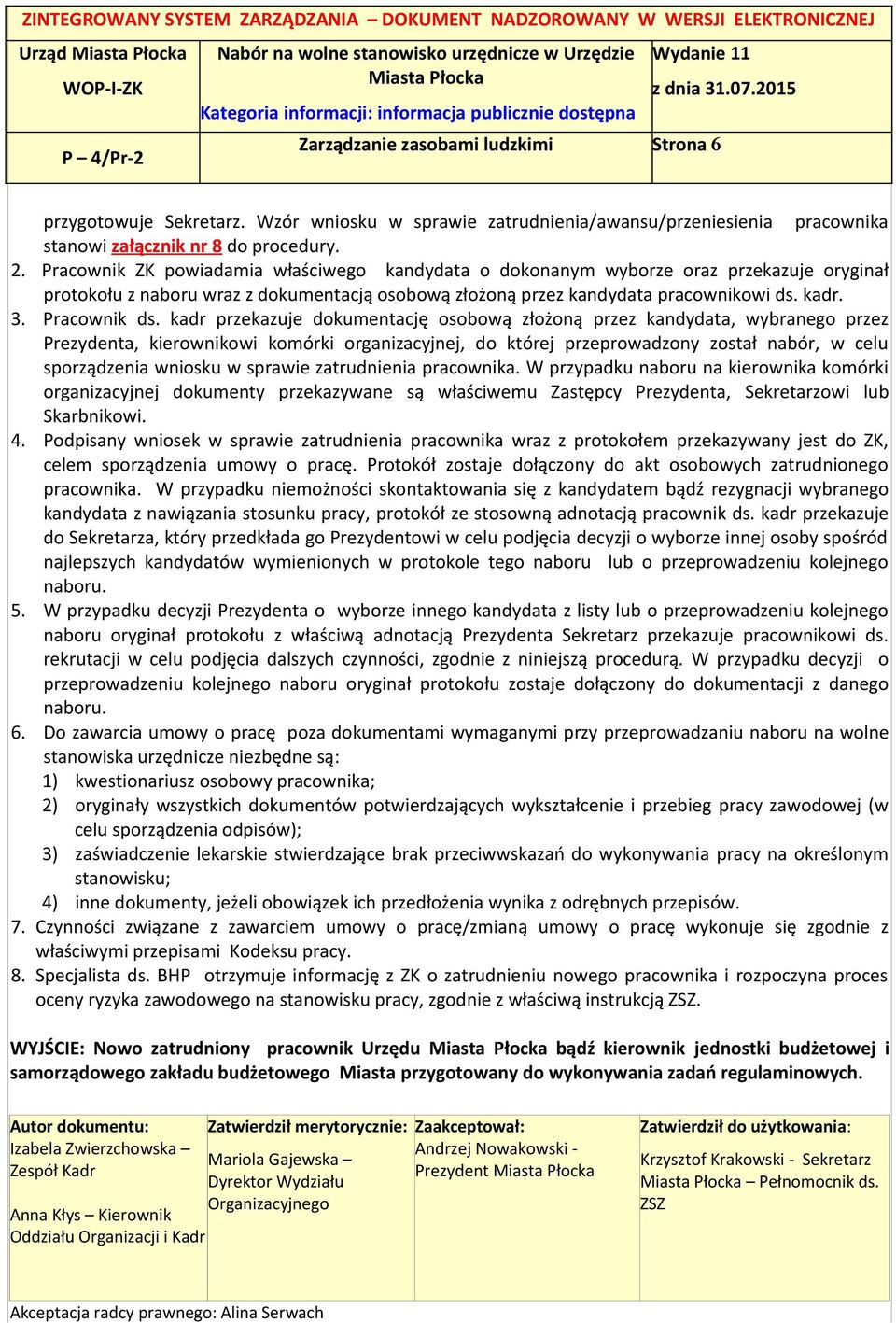 ZINTEGROWANY SYSTEM ZARZĄDZANIA – DOKUMENT NADZOROWANY W WERSJI ELEKTRONICZNEJ

| Urząd Miasta Płocka WOP-I-ZK | Nabór na wolne stanowisko urzędnicze w Urzędzie Miasta Płocka Kategoria informacji: informacja publicznie dostępna | Wydanie 11 z dnia 31.07.2015 |
|---|---|---|
| P – 4/Pr-2 | Zarządzanie zasobami ludzkimi | Strona 6 |

przygotowuje Sekretarz. Wzór wniosku w sprawie zatrudnienia/awansu/przeniesienia pracownika stanowi załącznik nr 8 do procedury.

2. Pracownik ZK powiadamia właściwego kandydata o dokonanym wyborze oraz przekazuje oryginał protokołu z naboru wraz z dokumentacją osobową złożoną przez kandydata pracownikowi ds. kadr.
3. Pracownik ds. kadr przekazuje dokumentację osobową złożoną przez kandydata, wybranego przez Prezydenta, kierownikowi komórki organizacyjnej, do której przeprowadzony został nabór, w celu sporządzenia wniosku w sprawie zatrudnienia pracownika. W przypadku naboru na kierownika komórki organizacyjnej dokumenty przekazywane są właściwemu Zastępcy Prezydenta, Sekretarzowi lub Skarbnikowi.
4. Podpisany wniosek w sprawie zatrudnienia pracownika wraz z protokołem przekazywany jest do ZK, celem sporządzenia umowy o pracę. Protokół zostaje dołączony do akt osobowych zatrudnionego pracownika. W przypadku niemożności skontaktowania się z kandydatem bądź rezygnacji wybranego kandydata z nawiązania stosunku pracy, protokół ze stosowną adnotacją pracownik ds. kadr przekazuje do Sekretarza, który przedkłada go Prezydentowi w celu podjęcia decyzji o wyborze innej osoby spośród najlepszych kandydatów wymienionych w protokole tego naboru lub o przeprowadzeniu kolejnego naboru.
5. W przypadku decyzji Prezydenta o wyborze innego kandydata z listy lub o przeprowadzeniu kolejnego naboru oryginał protokołu z właściwą adnotacją Prezydenta Sekretarz przekazuje pracownikowi ds. rekrutacji w celu podjęcia dalszych czynności, zgodnie z niniejszą procedurą. W przypadku decyzji o przeprowadzeniu kolejnego naboru oryginał protokołu zostaje dołączony do dokumentacji z danego naboru.
6. Do zawarcia umowy o pracę poza dokumentami wymaganymi przy przeprowadzaniu naboru na wolne stanowiska urzędnicze niezbędne są:
1) kwestionariusz osobowy pracownika;
2) oryginały wszystkich dokumentów potwierdzających wykształcenie i przebieg pracy zawodowej (w celu sporządzenia odpisów);
3) zaświadczenie lekarskie stwierdzające brak przeciwwskazań do wykonywania pracy na określonym stanowisku;
4) inne dokumenty, jeżeli obowiązek ich przedłożenia wynika z odrębnych przepisów.
7. Czynności związane z zawarciem umowy o pracę/zmianą umowy o pracę wykonuje się zgodnie z właściwymi przepisami Kodeksu pracy.
8. Specjalista ds. BHP otrzymuje informację z ZK o zatrudnieniu nowego pracownika i rozpoczyna proces oceny ryzyka zawodowego na stanowisku pracy, zgodnie z właściwą instrukcją ZSZ.

WYJŚCIE: Nowo zatrudniony pracownik Urzędu Miasta Płocka bądź kierownik jednostki budżetowej i samorządowego zakładu budżetowego Miasta przygotowany do wykonywania zadań regulaminowych.

| Autor dokumentu: Izabela Zwierzchowska – Zespół Kadr Anna Kłys – Kierownik Oddziału Organizacji i Kadr | Zatwierdził merytorycznie: Mariola Gajewska – Dyrektor Wydziału Organizacyjnego | Zaakceptował: Andrzej Nowakowski - Prezydent Miasta Płocka | Zatwierdził do użytkowania: Krzysztof Krakowski - Sekretarz Miasta Płocka – Pełnomocnik ds. ZSZ |
|---|---|---|---|

Akceptacja radcy prawnego: Alina Serwach